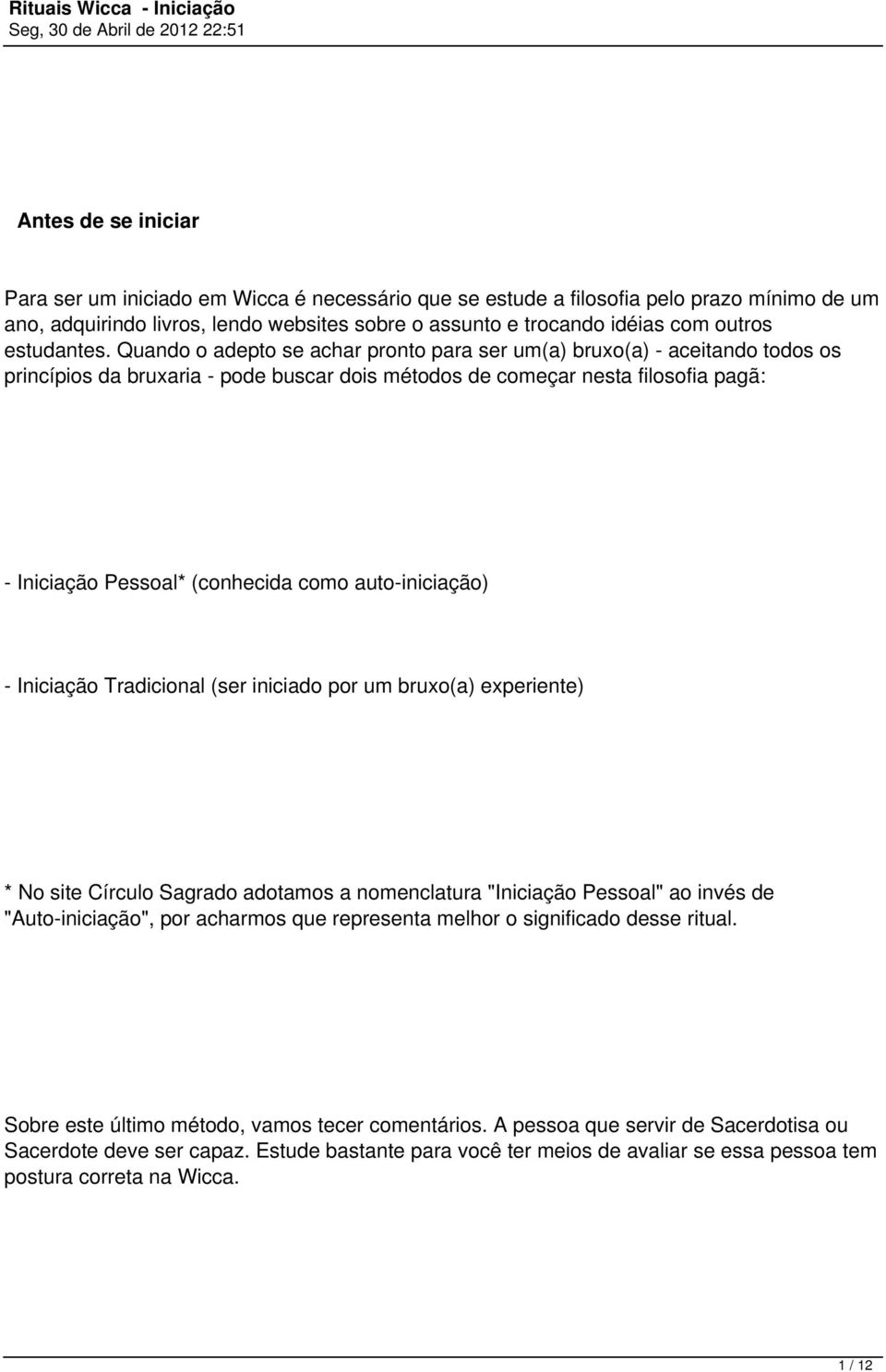 Rituais Wicca - Iniciação
Seg, 30 de Abril de 2012 22:51

Antes de se iniciar

Para ser um iniciado em Wicca é necessário que se estude a filosofia pelo prazo mínimo de um ano, adquirindo livros, lendo websites sobre o assunto e trocando idéias com outros estudantes. Quando o adepto se achar pronto para ser um(a) bruxo(a) - aceitando todos os princípios da bruxaria - pode buscar dois métodos de começar nesta filosofia pagã:

- Iniciação Pessoal* (conhecida como auto-iniciação)

- Iniciação Tradicional (ser iniciado por um bruxo(a) experiente)

* No site Círculo Sagrado adotamos a nomenclatura "Iniciação Pessoal" ao invés de "Auto-iniciação", por acharmos que representa melhor o significado desse ritual.

Sobre este último método, vamos tecer comentários. A pessoa que servir de Sacerdotisa ou Sacerdote deve ser capaz. Estude bastante para você ter meios de avaliar se essa pessoa tem postura correta na Wicca.

1 / 12